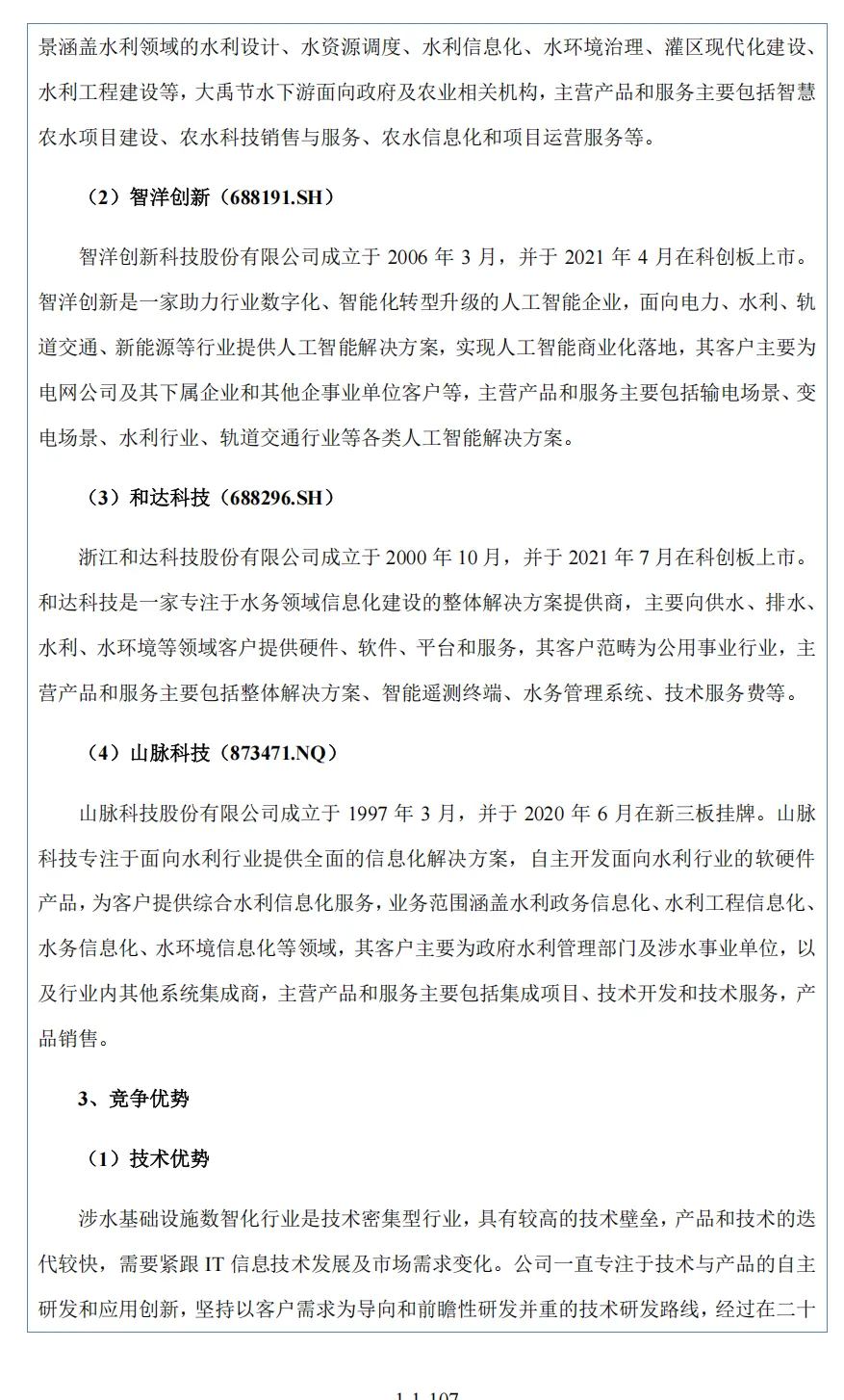 景涵盖水利领域的水利设计、水资源调度、水利信息化、水环境治理、灌区现代化建设、水利工程建设等，大禹节水下游面向政府及农业相关机构，主营产品和服务主要包括智慧农水项目建设、农水科技销售与服务、农水信息化和项目运营服务等。

（2）智洋创新（688191.SH）

智洋创新科技股份有限公司成立于 2006 年 3 月，并于 2021 年 4 月在科创板上市。智洋创新是一家助力行业数字化、智能化转型升级的人工智能企业，面向电力、水利、轨道交通、新能源等行业提供人工智能解决方案，实现人工智能商业化落地，其客户主要为电网公司及其下属企业和其他企事业单位客户等，主营产品和服务主要包括输电场景、变电场景、水利行业、轨道交通行业等各类人工智能解决方案。

（3）和达科技（688296.SH）

浙江和达科技股份有限公司成立于 2000 年 10 月，并于 2021 年 7 月在科创板上市。和达科技是一家专注于水务领域信息化建设的整体解决方案提供商，主要向供水、排水、水利、水环境等领域客户提供硬件、软件、平台和服务，其客户范畴为公用事业行业，主营产品和服务主要包括整体解决方案、智能遥测终端、水务管理系统、技术服务费等。

（4）山脉科技（873471.NQ）

山脉科技股份有限公司成立于 1997 年 3 月，并于 2020 年 6 月在新三板挂牌。山脉科技专注于面向水利行业提供全面的信息化解决方案，自主开发面向水利行业的软硬件产品，为客户提供综合水利信息化服务，业务范围涵盖水利政务信息化、水利工程信息化、水务信息化、水环境信息化等领域，其客户主要为政府水利管理部门及涉水事业单位，以及行业内其他系统集成商，主营产品和服务主要包括集成项目、技术开发和技术服务，产品销售。

3、竞争优势

（1）技术优势

涉水基础设施数智化行业是技术密集型行业，具有较高的技术壁垒，产品和技术的迭代较快，需要紧跟 IT 信息技术发展及市场需求变化。公司一直专注于技术与产品的自主研发和应用创新，坚持以客户需求为导向和前瞻性研发并重的技术研发路线，经过在二十

1-1-107